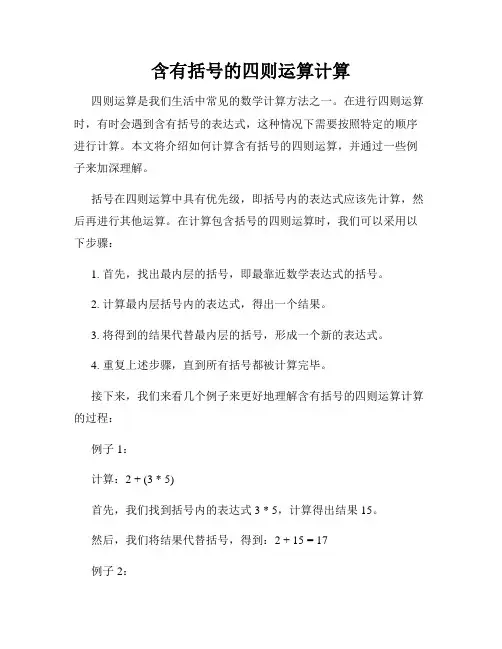 含有括号的四则运算计算

四则运算是我们生活中常见的数学计算方法之一。在进行四则运算时，有时会遇到含有括号的表达式，这种情况下需要按照特定的顺序进行计算。本文将介绍如何计算含有括号的四则运算，并通过一些例子来加深理解。

括号在四则运算中具有优先级，即括号内的表达式应该先计算，然后再进行其他运算。在计算包含括号的四则运算时，我们可以采用以下步骤：

1. 首先，找出最内层的括号，即最靠近数学表达式的括号。

2. 计算最内层括号内的表达式，得出一个结果。

3. 将得到的结果代替最内层的括号，形成一个新的表达式。

4. 重复上述步骤，直到所有括号都被计算完毕。

接下来，我们来看几个例子来更好地理解含有括号的四则运算计算的过程：

例子 1：

计算：$2 + (3 * 5)$

首先，我们找到括号内的表达式 $3 * 5$，计算得出结果 15。

然后，我们将结果代替括号，得到：$2 + 15 = 17$

例子 2：